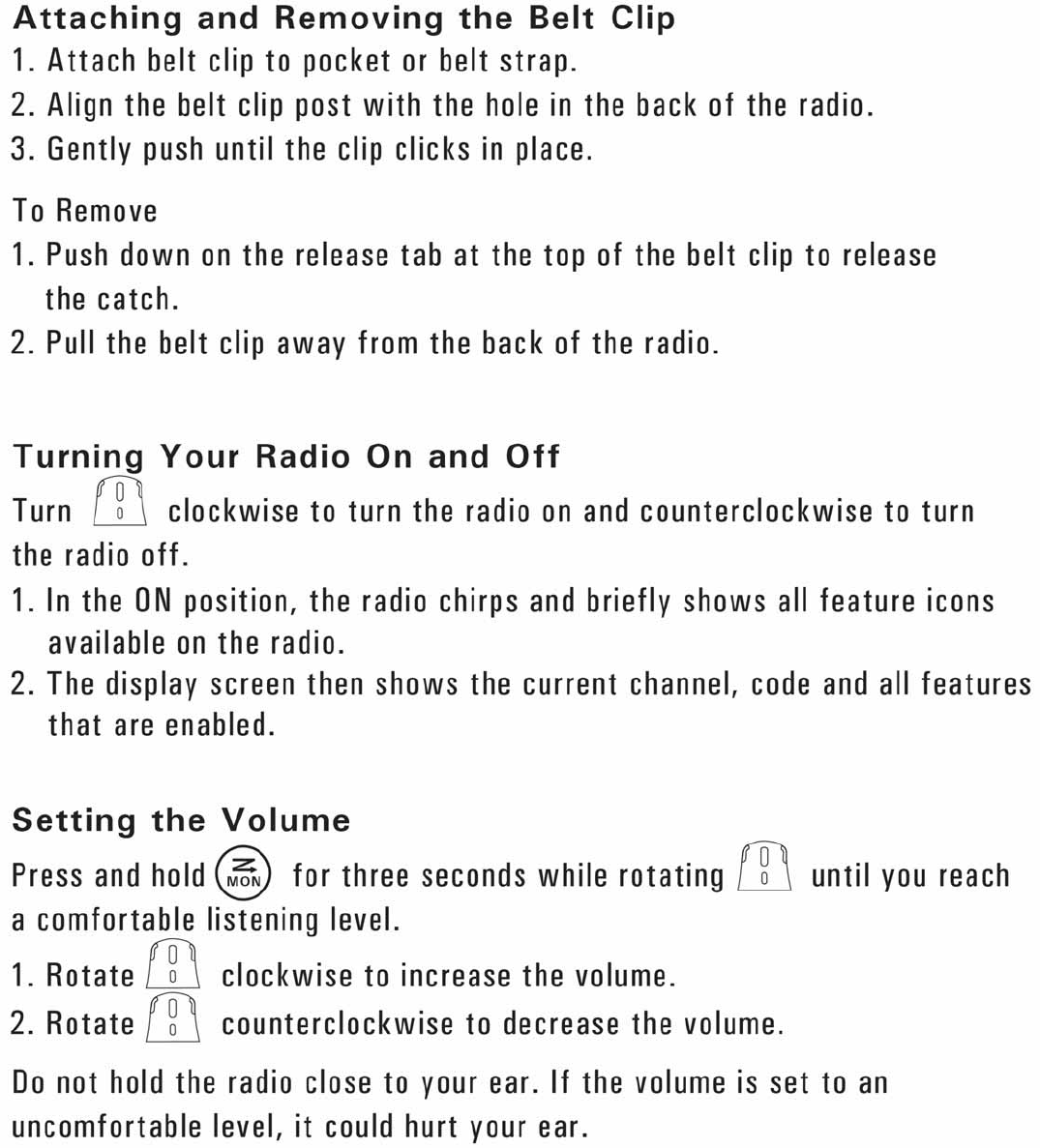 Attaching and Removing the Belt Clip
1. Attach belt clip to pocket or belt strap.
2. Align the belt clip post with the hole in the back of the radio.
3. Gently push until the clip clicks in place.

To Remove
1. Push down on the release tab at the top of the belt clip to release the catch.
2. Pull the belt clip away from the back of the radio.

Turning Your Radio On and Off
Turn clockwise to turn the radio on and counterclockwise to turn the radio off.
1. In the ON position, the radio chirps and briefly shows all feature icons available on the radio.
2. The display screen then shows the current channel, code and all features that are enabled.

Setting the Volume
Press and hold MON for three seconds while rotating until you reach a comfortable listening level.
1. Rotate clockwise to increase the volume.
2. Rotate counterclockwise to decrease the volume.

Do not hold the radio close to your ear. If the volume is set to an uncomfortable level, it could hurt your ear.